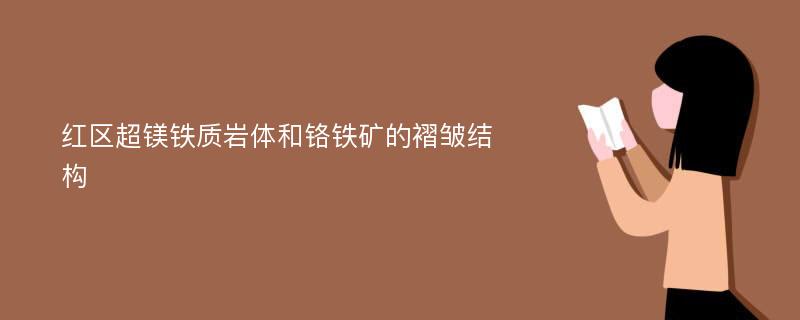 红区超镁铁质岩体和铬铁矿的褶皱结构